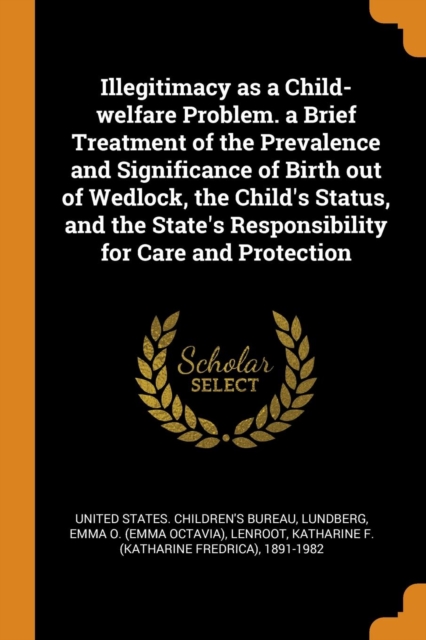 Illegitimacy as a Child-welfare Problem. a Brief Treatment of the Prevalence and Significance of Birth out of Wedlock, the Child's Status, and the State's Responsibility for Care and Protection

Scholar SELECT

UNITED STATES. CHILDREN'S BUREAU, LUNDBERG, EMMA O. (EMMA OCTAVIA), LENROOT, KATHARINE F. (KATHARINE FREDRICA), 1891-1982